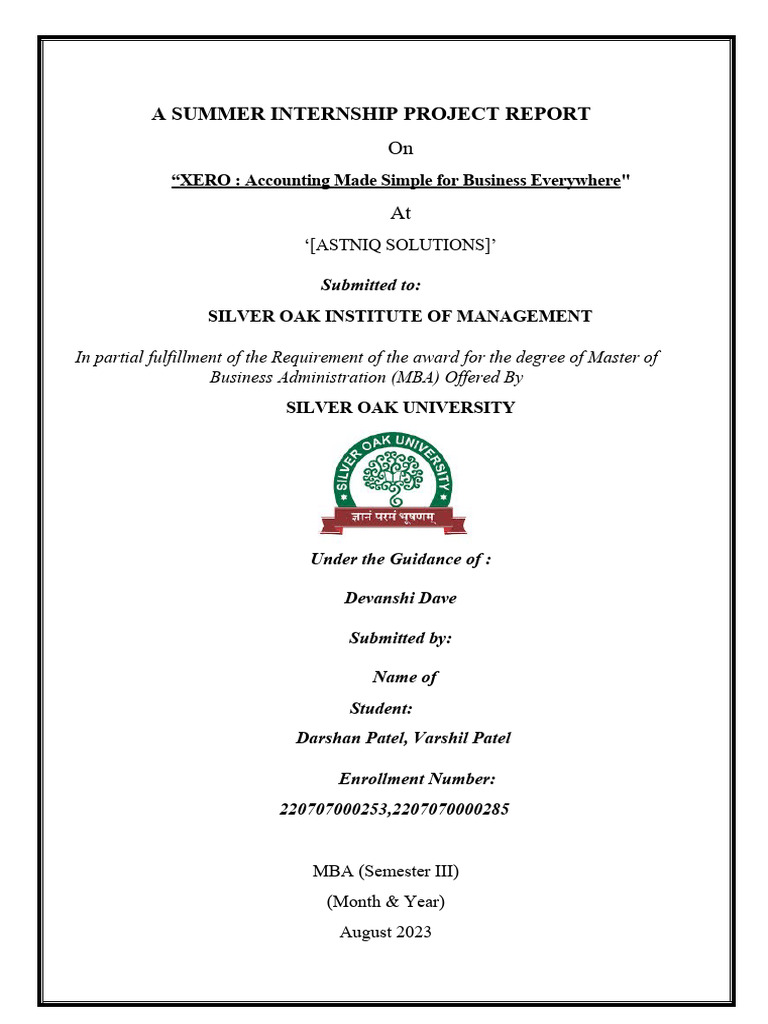 A SUMMER INTERNSHIP PROJECT REPORT

On

"XERO : Accounting Made Simple for Business Everywhere"

At

'[ASTNIQ SOLUTIONS]'

Submitted to:

SILVER OAK INSTITUTE OF MANAGEMENT

In partial fulfillment of the Requirement of the award for the degree of Master of Business Administration (MBA) Offered By

SILVER OAK UNIVERSITY

SILVER OAK UNIVERSITY

ज्ञानं परमं भूषणम्

Under the Guidance of :

Devanshi Dave

Submitted by:

Name of Student:

Darshan Patel, Varshil Patel

Enrollment Number:

220707000253,2207070000285

MBA (Semester III)

(Month & Year)

August 2023